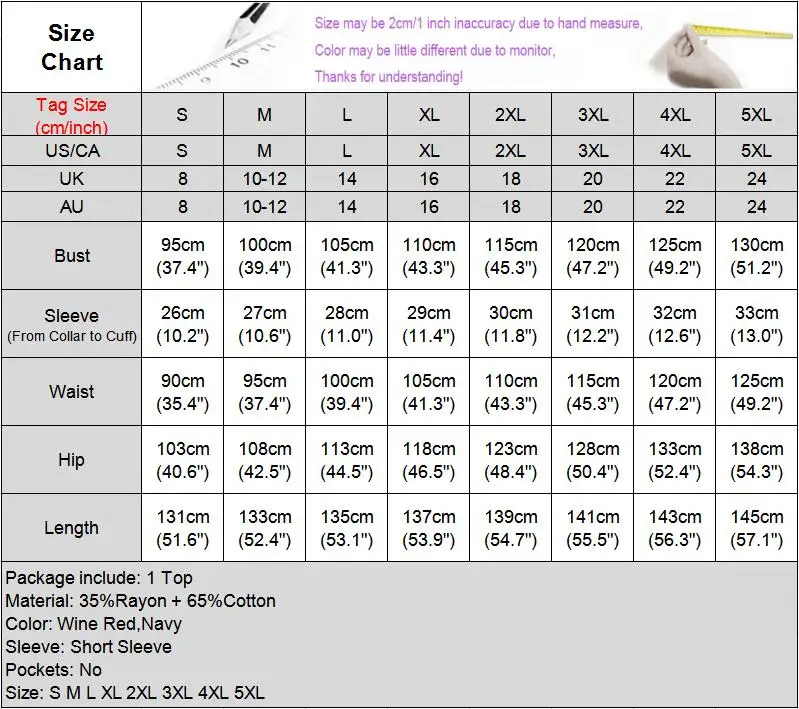 Size Chart

Size may be 2cm/1 inch inaccuracy due to hand measure,
Color may be little different due to monitor,
Thanks for understanding!

| Tag Size (cm/inch) | S | M | L | XL | 2XL | 3XL | 4XL | 5XL |
|---|---|---|---|---|---|---|---|---|
| US/CA | S | M | L | XL | 2XL | 3XL | 4XL | 5XL |
| UK | 8 | 10-12 | 14 | 16 | 18 | 20 | 22 | 24 |
| AU | 8 | 10-12 | 14 | 16 | 18 | 20 | 22 | 24 |
| Bust | 95cm (37.4") | 100cm (39.4") | 105cm (41.3") | 110cm (43.3") | 115cm (45.3") | 120cm (47.2") | 125cm (49.2") | 130cm (51.2") |
| Sleeve (From Collar to Cuff) | 26cm (10.2") | 27cm (10.6") | 28cm (11.0") | 29cm (11.4") | 30cm (11.8") | 31cm (12.2") | 32cm (12.6") | 33cm (13.0") |
| Waist | 90cm (35.4") | 95cm (37.4") | 100cm (39.4") | 105cm (41.3") | 110cm (43.3") | 115cm (45.3") | 120cm (47.2") | 125cm (49.2") |
| Hip | 103cm (40.6") | 108cm (42.5") | 113cm (44.5") | 118cm (46.5") | 123cm (48.4") | 128cm (50.4") | 133cm (52.4") | 138cm (54.3") |
| Length | 131cm (51.6") | 133cm (52.4") | 135cm (53.1") | 137cm (53.9") | 139cm (54.7") | 141cm (55.5") | 143cm (56.3") | 145cm (57.1") |

Package include: 1 Top
Material: 35%Rayon + 65%Cotton
Color: Wine Red,Navy
Sleeve: Short Sleeve
Pockets: No
Size: S M L XL 2XL 3XL 4XL 5XL